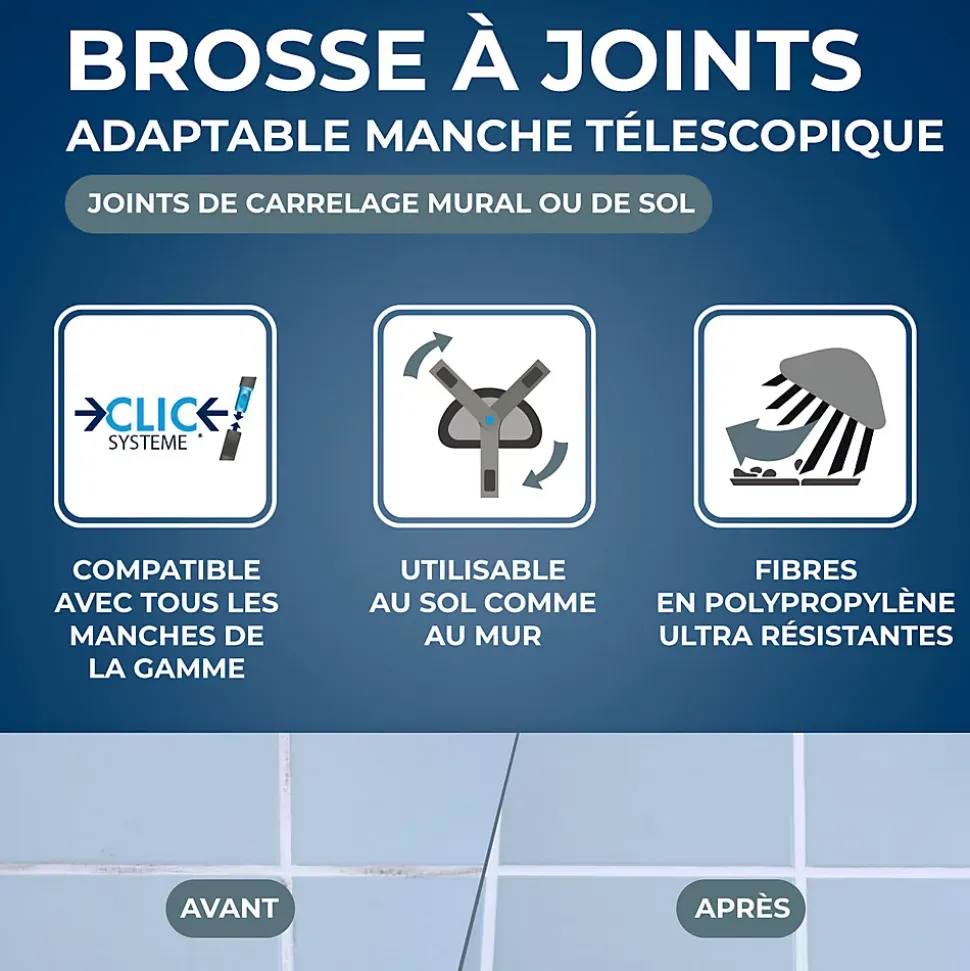 BROSSE À JOINTS
ADAPTABLE MANCHE TÉLESCOPIQUE

JOINTS DE CARRELAGE MURAL OU DE SOL

CLIC SYSTEME

COMPATIBLE AVEC TOUS LES MANCHES DE LA GAMME

UTILISABLE AU SOL COMME AU MUR

FIBRES EN POLYPROPYLÈNE ULTRA RÉSISTANTES

AVANT

APRÈS